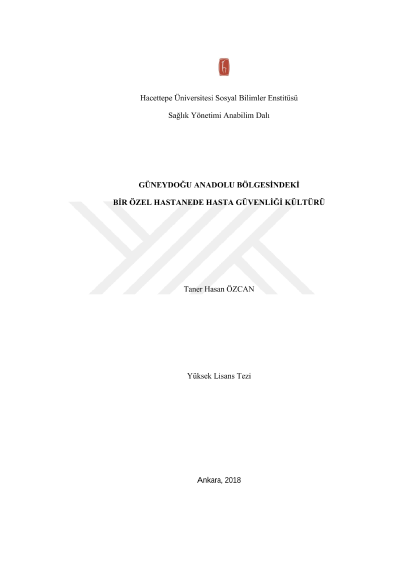 Hacettepe Üniversitesi Sosyal Bilimler Enstitüsü

Sağlık Yönetimi Anabilim Dalı

GÜNEYDOĞU ANADOLU BÖLGESİNDEKİ

BİR ÖZEL HASTANEDE HASTA GÜVENLİĞİ KÜLTÜRÜ

Taner Hasan ÖZCAN

Yüksek Lisans Tezi

Ankara, 2018